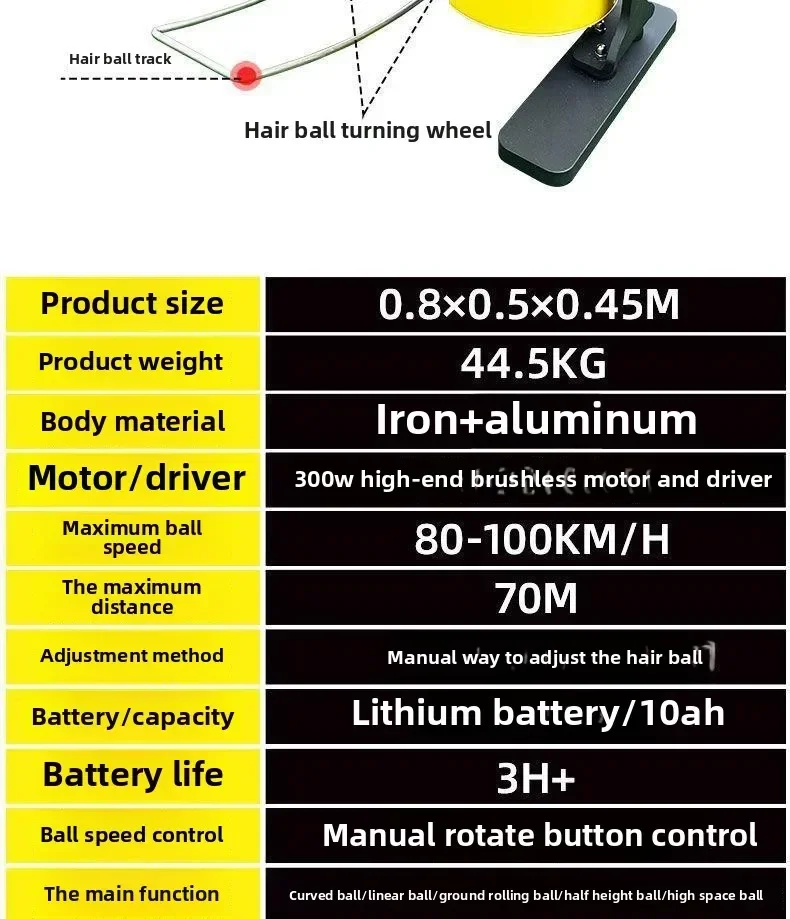 Hair ball track

Hair ball turning wheel

| Product size | 0.8×0.5×0.45M |
|---|---|
| Product weight | 44.5KG |
| Body material | Iron+aluminum |
| Motor/driver | 300w high-end brushless motor and driver |
| Maximum ball speed | 80-100KM/H |
| The maximum distance | 70M |
| Adjustment method | Manual way to adjust the hair ball |
| Battery/capacity | Lithium battery/10ah |
| Battery life | 3H+ |
| Ball speed control | Manual rotate button control |
| The main function | Curved ball/linear ball/ground rolling ball/half height ball/high space ball |